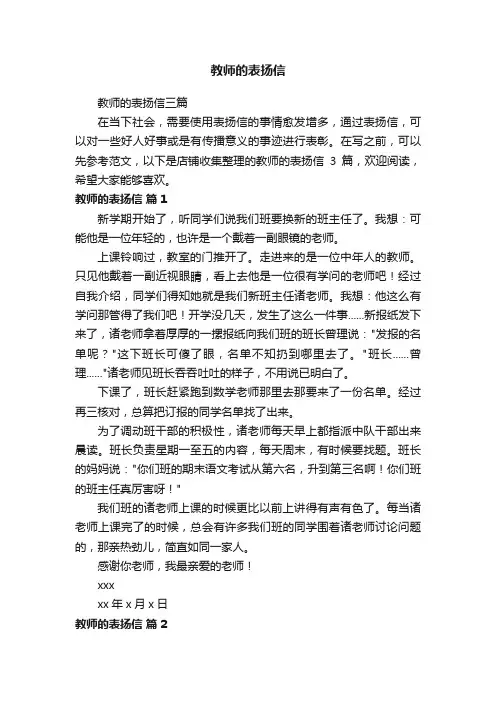 教师的表扬信

教师的表扬信三篇

在当下社会，需要使用表扬信的事情愈发增多，通过表扬信，可以对一些好人好事或是有传播意义的事迹进行表彰。在写之前，可以先参考范文，以下是店铺收集整理的教师的表扬信 3 篇，欢迎阅读，希望大家能够喜欢。

教师的表扬信 篇 1

新学期开始了，听同学们说我们班要换新的班主任了。我想：可能他是一位年轻的，也许是一个戴着一副眼镜的老师。

上课铃响过，教室的门推开了。走进来的是一位中年人的教师。只见他戴着一副近视眼睛，看上去他是一位很有学问的老师吧！经过自我介绍，同学们得知她就是我们新班主任诸老师。我想：他这么有学问那管得了我们吧！开学没几天，发生了这么一件事……新报纸发下来了，诸老师拿着厚厚的一摞报纸向我们班的班长曾理说："发报的名单呢？"这下班长可傻了眼，名单不知扔到哪里去了。"班长……曾理……"诸老师见班长吞吞吐吐的样子，不用说已明白了。

下课了，班长赶紧跑到数学老师那里去那要来了一份名单。经过再三核对，总算把订报的同学名单找了出来。

为了调动班干部的积极性，诸老师每天早上都指派中队干部出来晨读。班长负责星期一至五的内容，每天周末，有时候要找题。班长的妈妈说："你们班的期末语文考试从第六名，升到第三名啊！你们班的班主任真厉害呀！"

我们班的诸老师上课的时候更比以前上讲得有声有色了。每当诸老师上课完了的时候，总会有许多我们班的同学围着诸老师讨论问题的，那亲热劲儿，简直如同一家人。

感谢你老师，我最亲爱的老师！

xxx

xx 年 x 月 x 日

教师的表扬信 篇 2